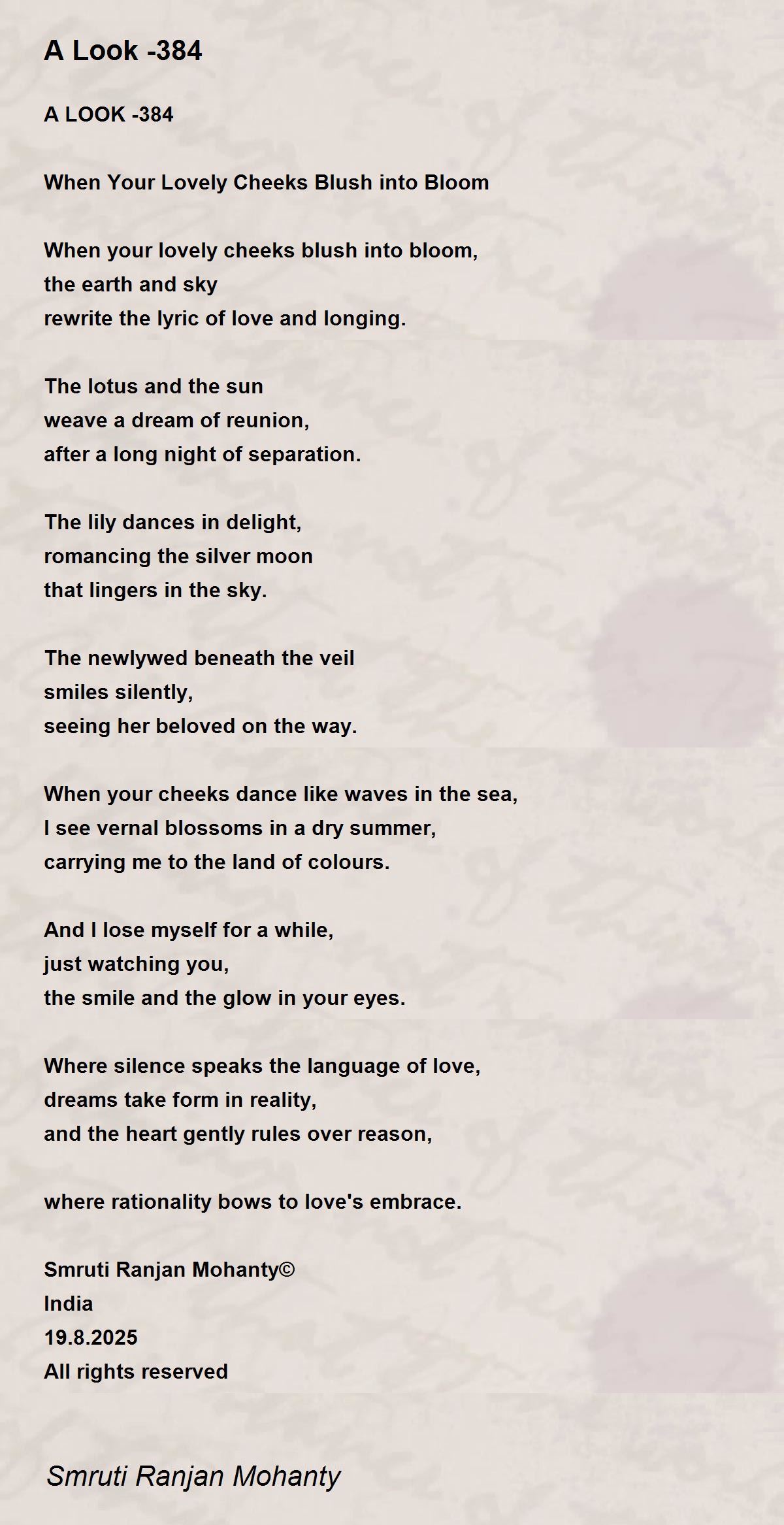 A Look -384

A LOOK -384

When Your Lovely Cheeks Blush into Bloom

When your lovely cheeks blush into bloom,
the earth and sky
rewrite the lyric of love and longing.

The lotus and the sun
weave a dream of reunion,
after a long night of separation.

The lily dances in delight,
romancing the silver moon
that lingers in the sky.

The newlywed beneath the veil
smiles silently,
seeing her beloved on the way.

When your cheeks dance like waves in the sea,
I see vernal blossoms in a dry summer,
carrying me to the land of colours.

And I lose myself for a while,
just watching you,
the smile and the glow in your eyes.

Where silence speaks the language of love,
dreams take form in reality,
and the heart gently rules over reason,

where rationality bows to love's embrace.

Smruti Ranjan Mohanty©
India
19.8.2025
All rights reserved

Smruti Ranjan Mohanty